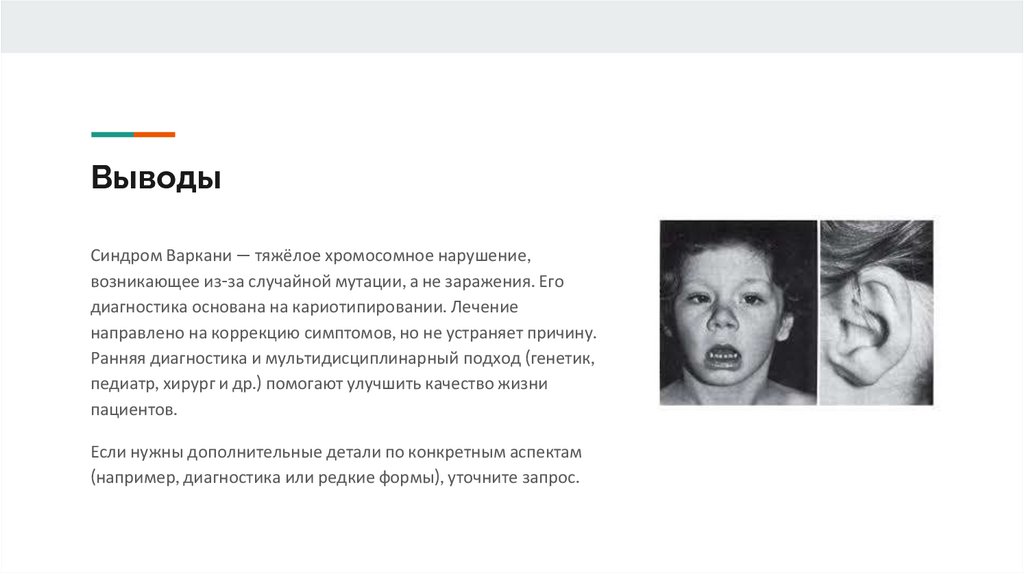 Выводы

Синдром Варкани — тяжёлое хромосомное нарушение, возникающее из-за случайной мутации, а не заражения. Его диагностика основана на кариотипировании. Лечение направлено на коррекцию симптомов, но не устраняет причину. Ранняя диагностика и мультидисциплинарный подход (генетик, педиатр, хирург и др.) помогают улучшить качество жизни пациентов.

Если нужны дополнительные детали по конкретным аспектам (например, диагностика или редкие формы), уточните запрос.